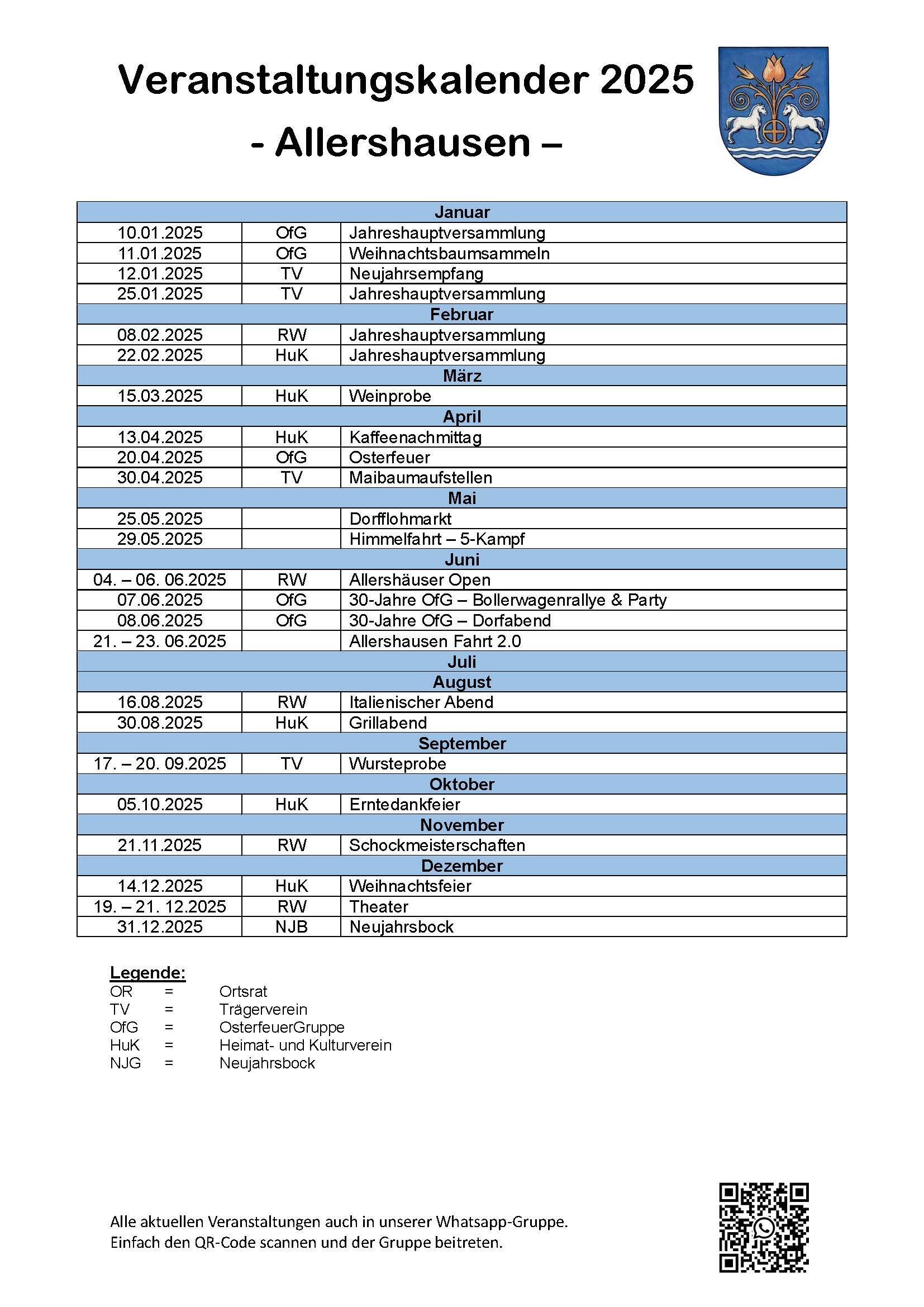 Veranstaltungskalender 2025
- Allershausen –

| Januar | | |
|---|---|---|
| 10.01.2025 | OfG | Jahreshauptversammlung |
| 11.01.2025 | OfG | Weihnachtsbaumsammeln |
| 12.01.2025 | TV | Neujahrsempfang |
| 25.01.2025 | TV | Jahreshauptversammlung |
| Februar | | |
| 08.02.2025 | RW | Jahreshauptversammlung |
| 22.02.2025 | HuK | Jahreshauptversammlung |
| März | | |
| 15.03.2025 | HuK | Weinprobe |
| April | | |
| 13.04.2025 | HuK | Kaffeenachmittag |
| 20.04.2025 | OfG | Osterfeuer |
| 30.04.2025 | TV | Maibaumaufstellen |
| Mai | | |
| 25.05.2025 | | Dorfflohmarkt |
| 29.05.2025 | | Himmelfahrt – 5-Kampf |
| Juni | | |
| 04. – 06. 06.2025 | RW | Allershäuser Open |
| 07.06.2025 | OfG | 30-Jahre OfG – Bollerwagenrallye & Party |
| 08.06.2025 | OfG | 30-Jahre OfG – Dorfabend |
| 21. – 23. 06.2025 | | Allershausen Fahrt 2.0 |
| Juli | | |
| August | | |
| 16.08.2025 | RW | Italienischer Abend |
| 30.08.2025 | HuK | Grillabend |
| September | | |
| 17. – 20. 09.2025 | TV | Wursteprobe |
| Oktober | | |
| 05.10.2025 | HuK | Erntedankfeier |
| November | | |
| 21.11.2025 | RW | Schockmeisterschaften |
| Dezember | | |
| 14.12.2025 | HuK | Weihnachtsfeier |
| 19. – 21. 12.2025 | RW | Theater |
| 31.12.2025 | NJB | Neujahrsbock |

Legende:
OR = Ortsrat
TV = Trägerverein
OfG = OsterfeuerGruppe
HuK = Heimat- und Kulturverein
NJG = Neujahrsbock

Alle aktuellen Veranstaltungen auch in unserer Whatsapp-Gruppe.
Einfach den QR-Code scannen und der Gruppe beitreten.